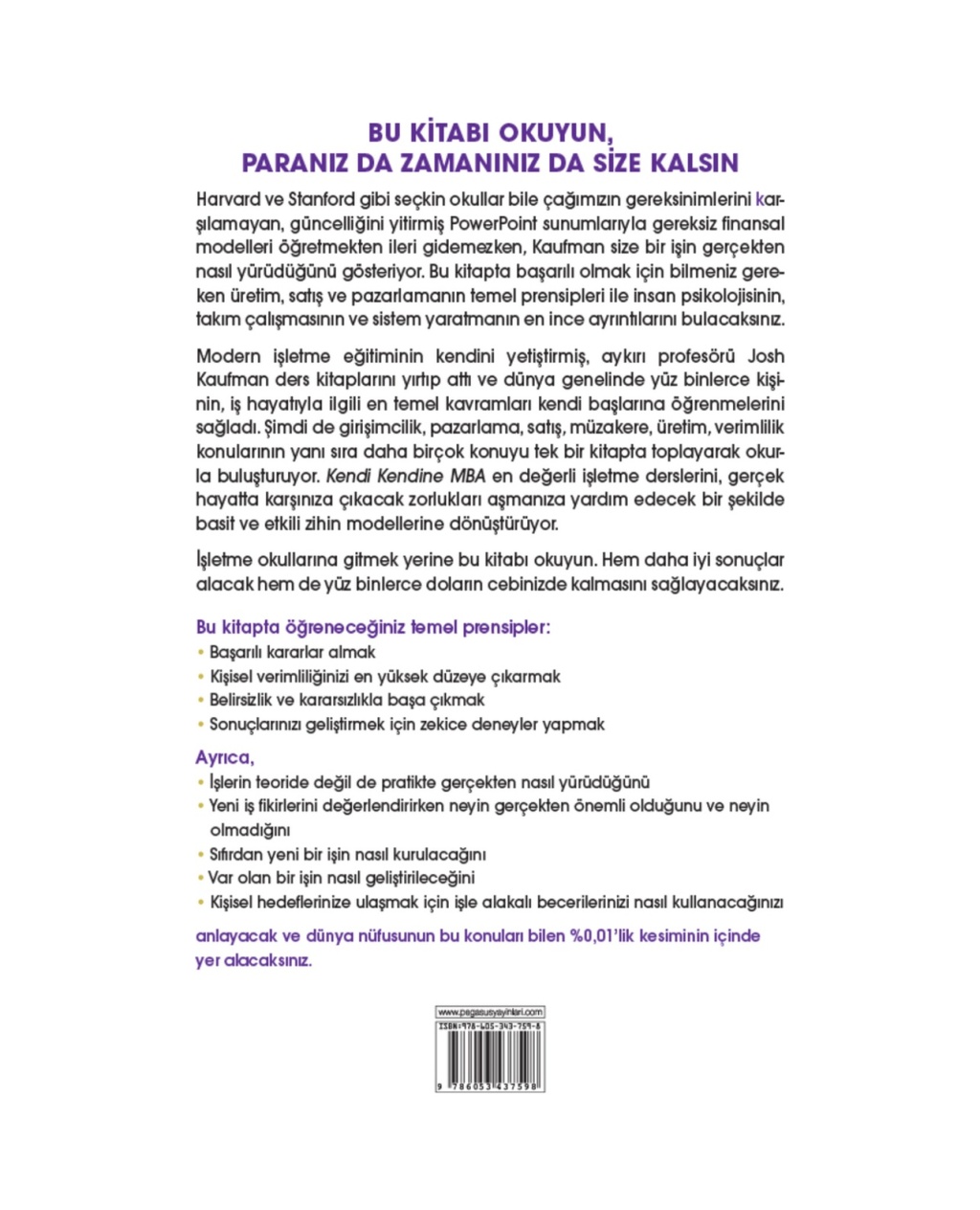 BU KİTABI OKUYUN,
PARANIZ DA ZAMANINIZ DA SİZE KALSIN

Harvard ve Stanford gibi seçkin okullar bile çağımızın gereksinimlerini karşılamayan, güncelliğini yitirmiş PowerPoint sunumlarıyla gereksiz finansal modelleri öğretmekten ileri gidemezken, Kaufman size bir işin gerçekten nasıl yürüdüğünü gösteriyor. Bu kitapta başarılı olmak için bilmeniz gereken üretim, satış ve pazarlamanın temel prensipleri ile insan psikolojisinin, takım çalışmasının ve sistem yaratmanın en ince ayrıntılarını bulacaksınız.

Modern işletme eğitiminin kendini yetiştirmiş, aykırı profesörü Josh Kaufman ders kitaplarını yırtıp attı ve dünya genelinde yüz binlerce kişinin, iş hayatıyla ilgili en temel kavramları kendi başlarına öğrenmelerini sağladı. Şimdi de girişimcilik, pazarlama, satış, müzakere, üretim, verimlilik konularının yanı sıra daha birçok konuyu tek bir kitapta toplayarak okurla buluşturuyor. Kendi Kendine MBA en değerli işletme derslerini, gerçek hayatta karşınıza çıkacak zorlukları aşmanıza yardım edecek bir şekilde basit ve etkili zihin modellerine dönüştürüyor.

İşletme okullarına gitmek yerine bu kitabı okuyun. Hem daha iyi sonuçlar alacak hem de yüz binlerce doların cebinizde kalmasını sağlayacaksınız.

Bu kitapta öğreneceğiniz temel prensipler:
• Başarılı kararlar almak
• Kişisel verimliliğinizi en yüksek düzeye çıkarmak
• Belirsizlik ve kararsızlıkla başa çıkmak
• Sonuçlarınızı geliştirmek için zekice deneyler yapmak

Ayrıca,
• İşlerin teoride değil de pratikte gerçekten nasıl yürüdüğünü
• Yeni iş fikirlerini değerlendirirken neyin gerçekten önemli olduğunu ve neyin olmadığını
• Sıfırdan yeni bir işin nasıl kurulacağını
• Var olan bir işin nasıl geliştirileceğini
• Kişisel hedeflerinize ulaşmak için işle alakalı becerilerinizi nasıl kullanacağınızı

anlayacak ve dünya nüfusunun bu konuları bilen %0,01'lik kesiminin içinde yer alacaksınız.

www.pegasusyayinlari.com
ISBN:978-605-343-759-8
9 786053 437598